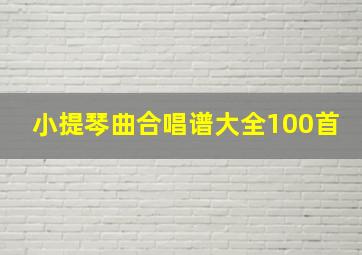 小提琴曲合唱谱大全100首